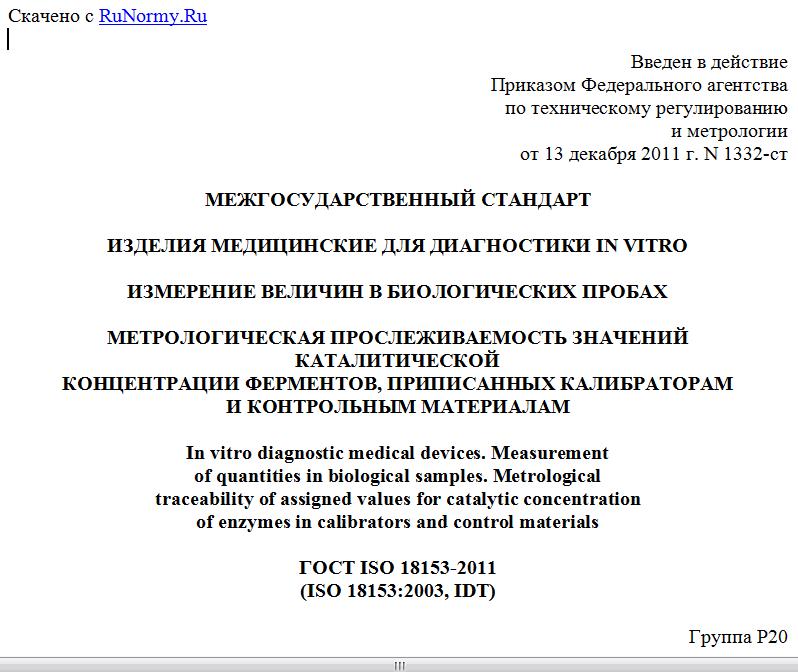 Скачено с RuNormy.Ru

Введен в действие
Приказом Федерального агентства
по техническому регулированию
и метрологии
от 13 декабря 2011 г. N 1332-ст

МЕЖГОСУДАРСТВЕННЫЙ СТАНДАРТ

ИЗДЕЛИЯ МЕДИЦИНСКИЕ ДЛЯ ДИАГНОСТИКИ IN VITRO

ИЗМЕРЕНИЕ ВЕЛИЧИН В БИОЛОГИЧЕСКИХ ПРОБАХ

МЕТРОЛОГИЧЕСКАЯ ПРОСЛЕЖИВАЕМОСТЬ ЗНАЧЕНИЙ КАТАЛИТИЧЕСКОЙ
КОНЦЕНТРАЦИИ ФЕРМЕНТОВ, ПРИПИСАННЫХ КАЛИБРАТОРАМ
И КОНТРОЛЬНЫМ МАТЕРИАЛАМ

In vitro diagnostic medical devices. Measurement
of quantities in biological samples. Metrological
traceability of assigned values for catalytic concentration
of enzymes in calibrators and control materials

ГОСТ ISO 18153-2011
(ISO 18153:2003, IDT)

Группа Р20